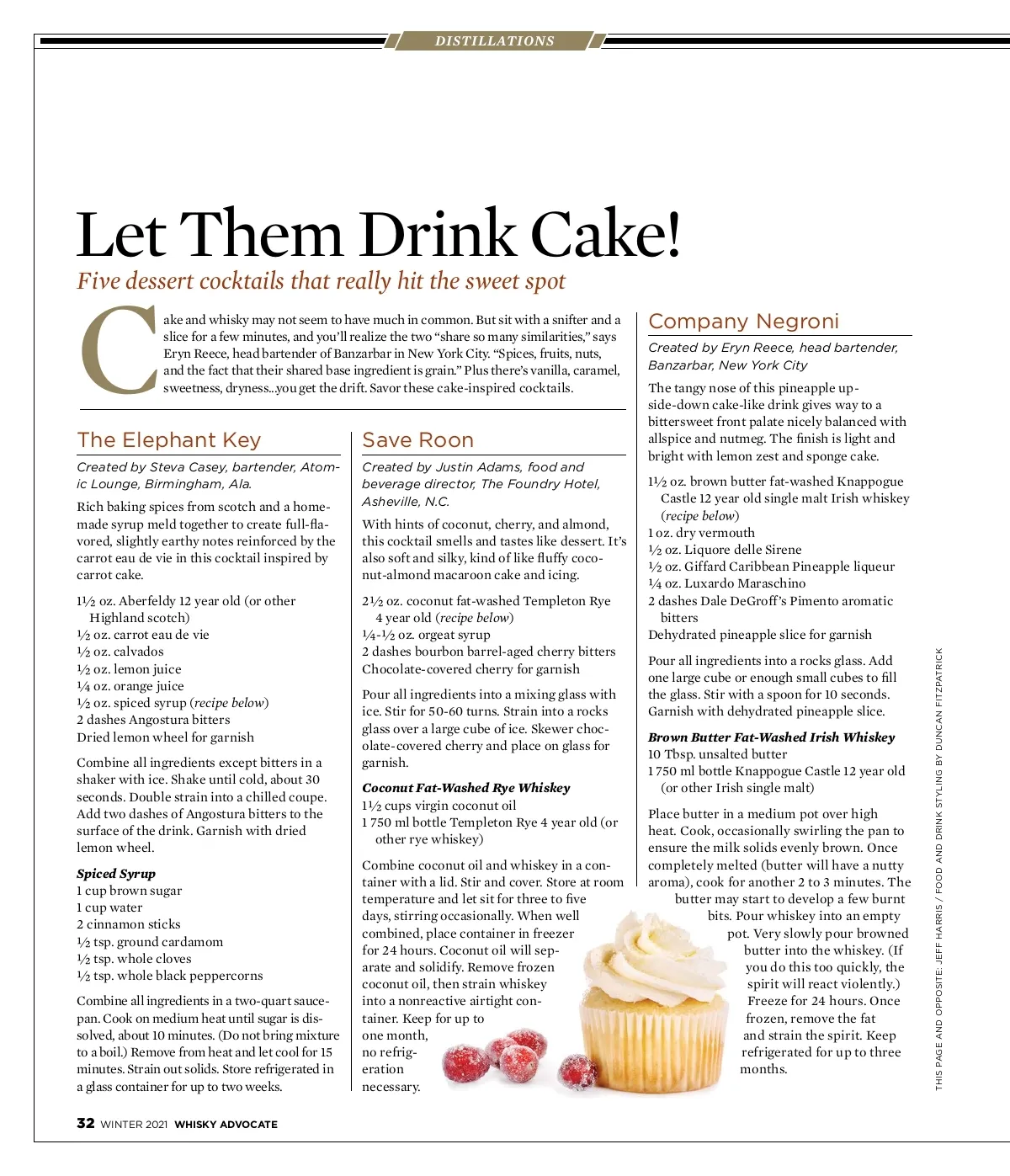 DISTILLATIONS

Let Them Drink Cake!

Five dessert cocktails that really hit the sweet spot

Cake and whisky may not seem to have much in common. But sit with a snifter and a slice for a few minutes, and you'll realize the two "share so many similarities," says Eryn Reece, head bartender of Banzarbar in New York City. "Spices, fruits, nuts, and the fact that their shared base ingredient is grain." Plus there's vanilla, caramel, sweetness, dryness...you get the drift. Savor these cake-inspired cocktails.

The Elephant Key

Created by Steva Casey, bartender, Atomic Lounge, Birmingham, Ala.

Rich baking spices from scotch and a homemade syrup meld together to create full-flavored, slightly earthy notes reinforced by the carrot eau de vie in this cocktail inspired by carrot cake.

1½ oz. Aberfeldy 12 year old (or other Highland scotch)
½ oz. carrot eau de vie
½ oz. calvados
½ oz. lemon juice
¼ oz. orange juice
½ oz. spiced syrup (recipe below)
2 dashes Angostura bitters
Dried lemon wheel for garnish

Combine all ingredients except bitters in a shaker with ice. Shake until cold, about 30 seconds. Double strain into a chilled coupe. Add two dashes of Angostura bitters to the surface of the drink. Garnish with dried lemon wheel.

Spiced Syrup
1 cup brown sugar
1 cup water
2 cinnamon sticks
½ tsp. ground cardamom
½ tsp. whole cloves
½ tsp. whole black peppercorns

Combine all ingredients in a two-quart saucepan. Cook on medium heat until sugar is dissolved, about 10 minutes. (Do not bring mixture to a boil.) Remove from heat and let cool for 15 minutes. Strain out solids. Store refrigerated in a glass container for up to two weeks.

Save Roon

Created by Justin Adams, food and beverage director, The Foundry Hotel, Asheville, N.C.

With hints of coconut, cherry, and almond, this cocktail smells and tastes like dessert. It's also soft and silky, kind of like fluffy coconut-almond macaroon cake and icing.

2½ oz. coconut fat-washed Templeton Rye 4 year old (recipe below)
¼-½ oz. orgeat syrup
2 dashes bourbon barrel-aged cherry bitters
Chocolate-covered cherry for garnish

Pour all ingredients into a mixing glass with ice. Stir for 50-60 turns. Strain into a rocks glass over a large cube of ice. Skewer chocolate-covered cherry and place on glass for garnish.

Coconut Fat-Washed Rye Whiskey
1½ cups virgin coconut oil
1 750 ml bottle Templeton Rye 4 year old (or other rye whiskey)

Combine coconut oil and whiskey in a container with a lid. Stir and cover. Store at room temperature and let sit for three to five days, stirring occasionally. When well combined, place container in freezer for 24 hours. Coconut oil will separate and solidify. Remove frozen coconut oil, then strain whiskey into a nonreactive airtight container. Keep for up to one month, no refrigeration necessary.

Company Negroni

Created by Eryn Reece, head bartender, Banzarbar, New York City

The tangy nose of this pineapple upside-down cake-like drink gives way to a bittersweet front palate nicely balanced with allspice and nutmeg. The finish is light and bright with lemon zest and sponge cake.

1½ oz. brown butter fat-washed Knappogue Castle 12 year old single malt Irish whiskey (recipe below)
1 oz. dry vermouth
½ oz. Liquore delle Sirene
½ oz. Giffard Caribbean Pineapple liqueur
¼ oz. Luxardo Maraschino
2 dashes Dale DeGroff's Pimento aromatic bitters
Dehydrated pineapple slice for garnish

Pour all ingredients into a rocks glass. Add one large cube or enough small cubes to fill the glass. Stir with a spoon for 10 seconds. Garnish with dehydrated pineapple slice.

Brown Butter Fat-Washed Irish Whiskey
10 Tbsp. unsalted butter
1 750 ml bottle Knappogue Castle 12 year old (or other Irish single malt)

Place butter in a medium pot over high heat. Cook, occasionally swirling the pan to ensure the milk solids evenly brown. Once completely melted (butter will have a nutty aroma), cook for another 2 to 3 minutes. The butter may start to develop a few burnt bits. Pour whiskey into an empty pot. Very slowly pour browned butter into the whiskey. (If you do this too quickly, the spirit will react violently.) Freeze for 24 hours. Once frozen, remove the fat and strain the spirit. Keep refrigerated for up to three months.

THIS PAGE AND OPPOSITE: JEFF HARRIS / FOOD AND DRINK STYLING BY DUNCAN FITZPATRICK

32 WINTER 2021 WHISKY ADVOCATE